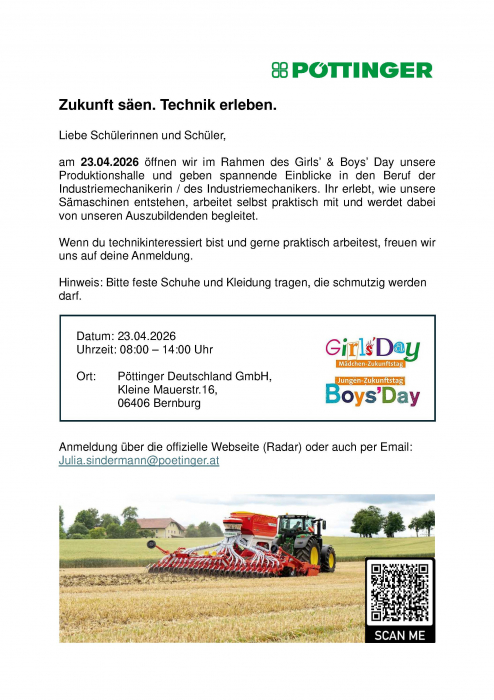 PÖTTINGER

Zukunft säen. Technik erleben.

Liebe Schülerinnen und Schüler,

am 23.04.2026 öffnen wir im Rahmen des Girls' & Boys' Day unsere Produktionshalle und geben spannende Einblicke in den Beruf der Industriemechanikerin / des Industriemechanikers. Ihr erlebt, wie unsere Sämaschinen entstehen, arbeitet selbst praktisch mit und werdet dabei von unseren Auszubildenden begleitet.

Wenn du technikinteressiert bist und gerne praktisch arbeitest, freuen wir uns auf deine Anmeldung.

Hinweis: Bitte feste Schuhe und Kleidung tragen, die schmutzig werden darf.

Datum: 23.04.2026
Uhrzeit: 08:00 – 14:00 Uhr

Ort: Pöttinger Deutschland GmbH, Kleine Mauerstr.16, 06406 Bernburg

Girls'Day Mädchen-Zukunftstag

Jungen-Zukunftstag Boys'Day

Anmeldung über die offizielle Webseite (Radar) oder auch per Email: Julia.sindermann@poetinger.at

SCAN ME